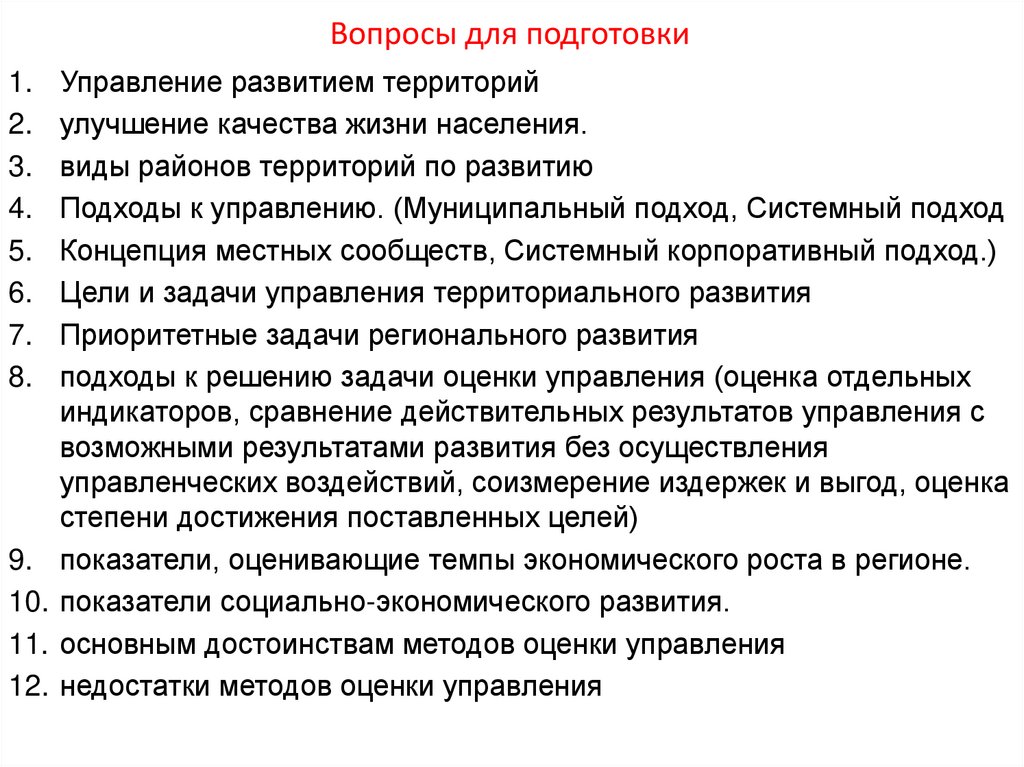 Вопросы для подготовки

1. Управление развитием территорий
2. улучшение качества жизни населения.
3. виды районов территорий по развитию
4. Подходы к управлению. (Муниципальный подход, Системный подход
5. Концепция местных сообществ, Системный корпоративный подход.)
6. Цели и задачи управления территориального развития
7. Приоритетные задачи регионального развития
8. подходы к решению задачи оценки управления (оценка отдельных индикаторов, сравнение действительных результатов управления с возможными результатами развития без осуществления управленческих воздействий, соизмерение издержек и выгод, оценка степени достижения поставленных целей)
9. показатели, оценивающие темпы экономического роста в регионе.
10. показатели социально-экономического развития.
11. основным достоинствам методов оценки управления
12. недостатки методов оценки управления